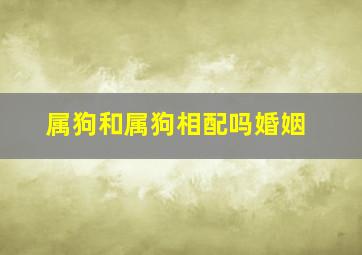 属狗和属狗相配吗婚姻